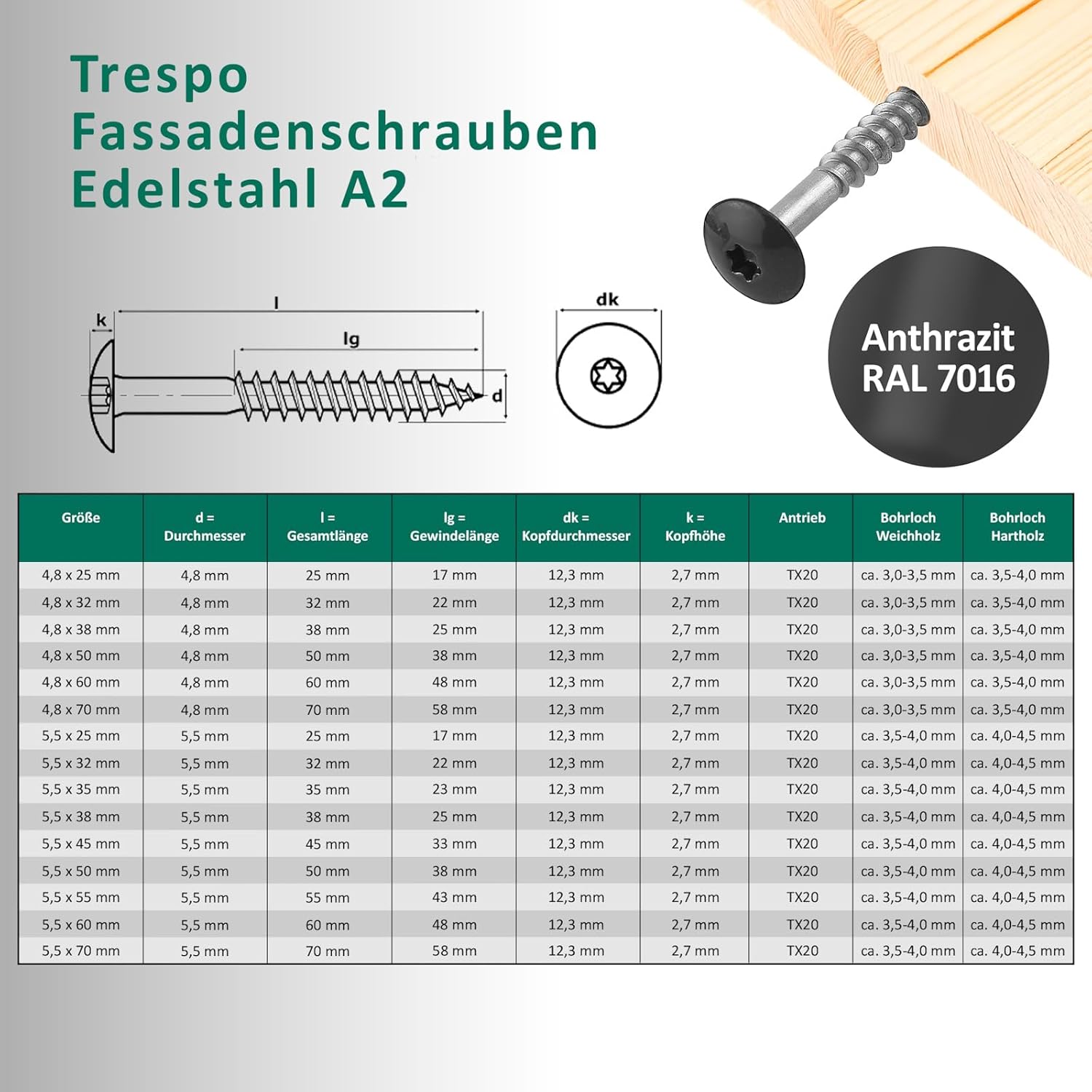 Trespo
Fassadenschrauben
Edelstahl A2

k
l
lg
d
dk

Anthrazit
RAL 7016

| Größe | d = Durchmesser | l = Gesamtlänge | lg = Gewindelänge | dk = Kopfdurchmesser | k = Kopfhöhe | Antrieb | Bohrloch Weichholz | Bohrloch Hartholz |
|---|---|---|---|---|---|---|---|---|
| 4,8 x 25 mm | 4,8 mm | 25 mm | 17 mm | 12,3 mm | 2,7 mm | TX20 | ca. 3,0-3,5 mm | ca. 3,5-4,0 mm |
| 4,8 x 32 mm | 4,8 mm | 32 mm | 22 mm | 12,3 mm | 2,7 mm | TX20 | ca. 3,0-3,5 mm | ca. 3,5-4,0 mm |
| 4,8 x 38 mm | 4,8 mm | 38 mm | 25 mm | 12,3 mm | 2,7 mm | TX20 | ca. 3,0-3,5 mm | ca. 3,5-4,0 mm |
| 4,8 x 50 mm | 4,8 mm | 50 mm | 38 mm | 12,3 mm | 2,7 mm | TX20 | ca. 3,0-3,5 mm | ca. 3,5-4,0 mm |
| 4,8 x 60 mm | 4,8 mm | 60 mm | 48 mm | 12,3 mm | 2,7 mm | TX20 | ca. 3,0-3,5 mm | ca. 3,5-4,0 mm |
| 4,8 x 70 mm | 4,8 mm | 70 mm | 58 mm | 12,3 mm | 2,7 mm | TX20 | ca. 3,0-3,5 mm | ca. 3,5-4,0 mm |
| 5,5 x 25 mm | 5,5 mm | 25 mm | 17 mm | 12,3 mm | 2,7 mm | TX20 | ca. 3,5-4,0 mm | ca. 4,0-4,5 mm |
| 5,5 x 32 mm | 5,5 mm | 32 mm | 22 mm | 12,3 mm | 2,7 mm | TX20 | ca. 3,5-4,0 mm | ca. 4,0-4,5 mm |
| 5,5 x 35 mm | 5,5 mm | 35 mm | 23 mm | 12,3 mm | 2,7 mm | TX20 | ca. 3,5-4,0 mm | ca. 4,0-4,5 mm |
| 5,5 x 38 mm | 5,5 mm | 38 mm | 25 mm | 12,3 mm | 2,7 mm | TX20 | ca. 3,5-4,0 mm | ca. 4,0-4,5 mm |
| 5,5 x 45 mm | 5,5 mm | 45 mm | 33 mm | 12,3 mm | 2,7 mm | TX20 | ca. 3,5-4,0 mm | ca. 4,0-4,5 mm |
| 5,5 x 50 mm | 5,5 mm | 50 mm | 38 mm | 12,3 mm | 2,7 mm | TX20 | ca. 3,5-4,0 mm | ca. 4,0-4,5 mm |
| 5,5 x 55 mm | 5,5 mm | 55 mm | 43 mm | 12,3 mm | 2,7 mm | TX20 | ca. 3,5-4,0 mm | ca. 4,0-4,5 mm |
| 5,5 x 60 mm | 5,5 mm | 60 mm | 48 mm | 12,3 mm | 2,7 mm | TX20 | ca. 3,5-4,0 mm | ca. 4,0-4,5 mm |
| 5,5 x 70 mm | 5,5 mm | 70 mm | 58 mm | 12,3 mm | 2,7 mm | TX20 | ca. 3,5-4,0 mm | ca. 4,0-4,5 mm |